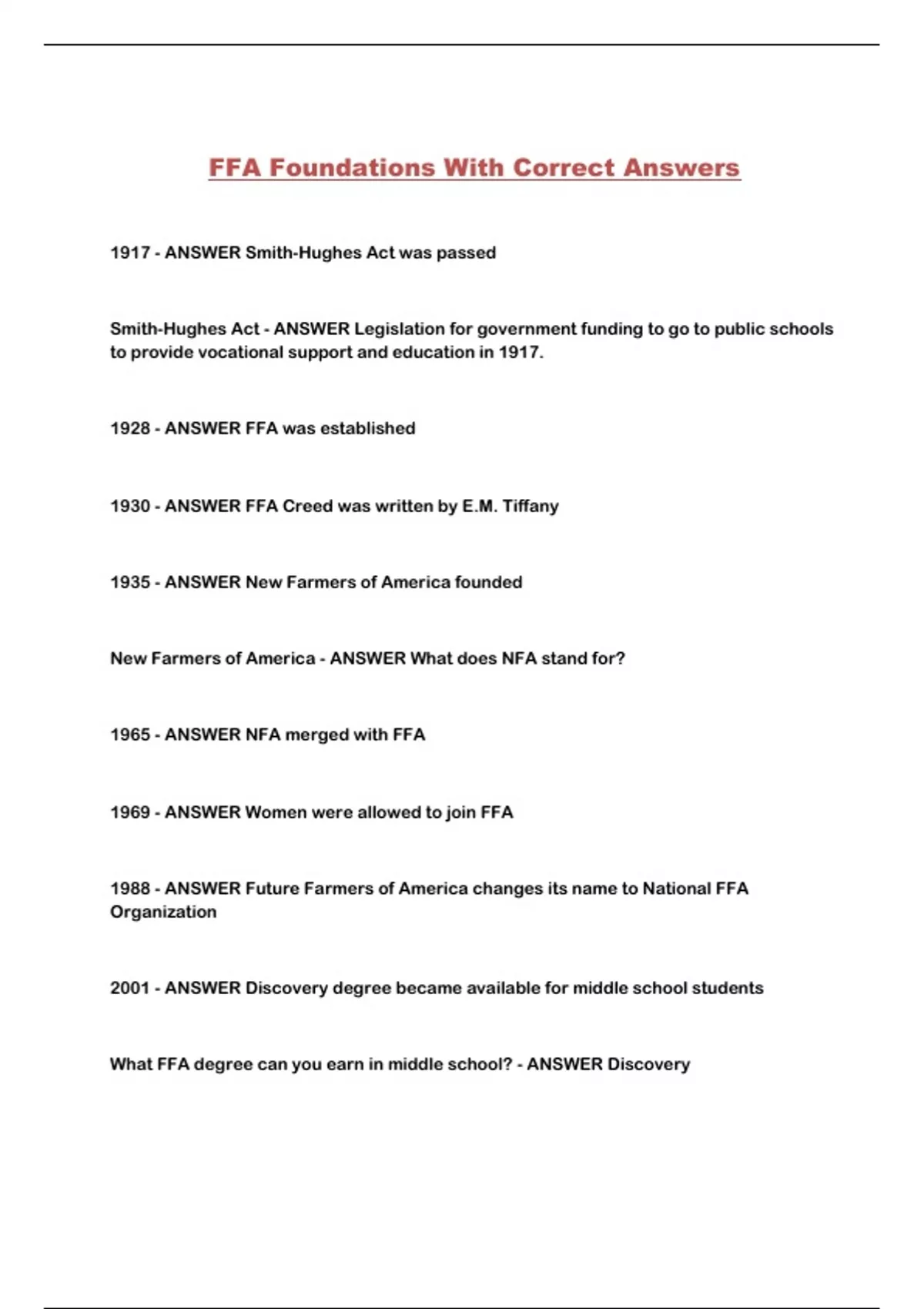 FFA Foundations With Correct Answers

1917 - ANSWER Smith-Hughes Act was passed

Smith-Hughes Act - ANSWER Legislation for government funding to go to public schools to provide vocational support and education in 1917.

1928 - ANSWER FFA was established

1930 - ANSWER FFA Creed was written by E.M. Tiffany

1935 - ANSWER New Farmers of America founded

New Farmers of America - ANSWER What does NFA stand for?

1965 - ANSWER NFA merged with FFA

1969 - ANSWER Women were allowed to join FFA

1988 - ANSWER Future Farmers of America changes its name to National FFA Organization

2001 - ANSWER Discovery degree became available for middle school students

What FFA degree can you earn in middle school? - ANSWER Discovery